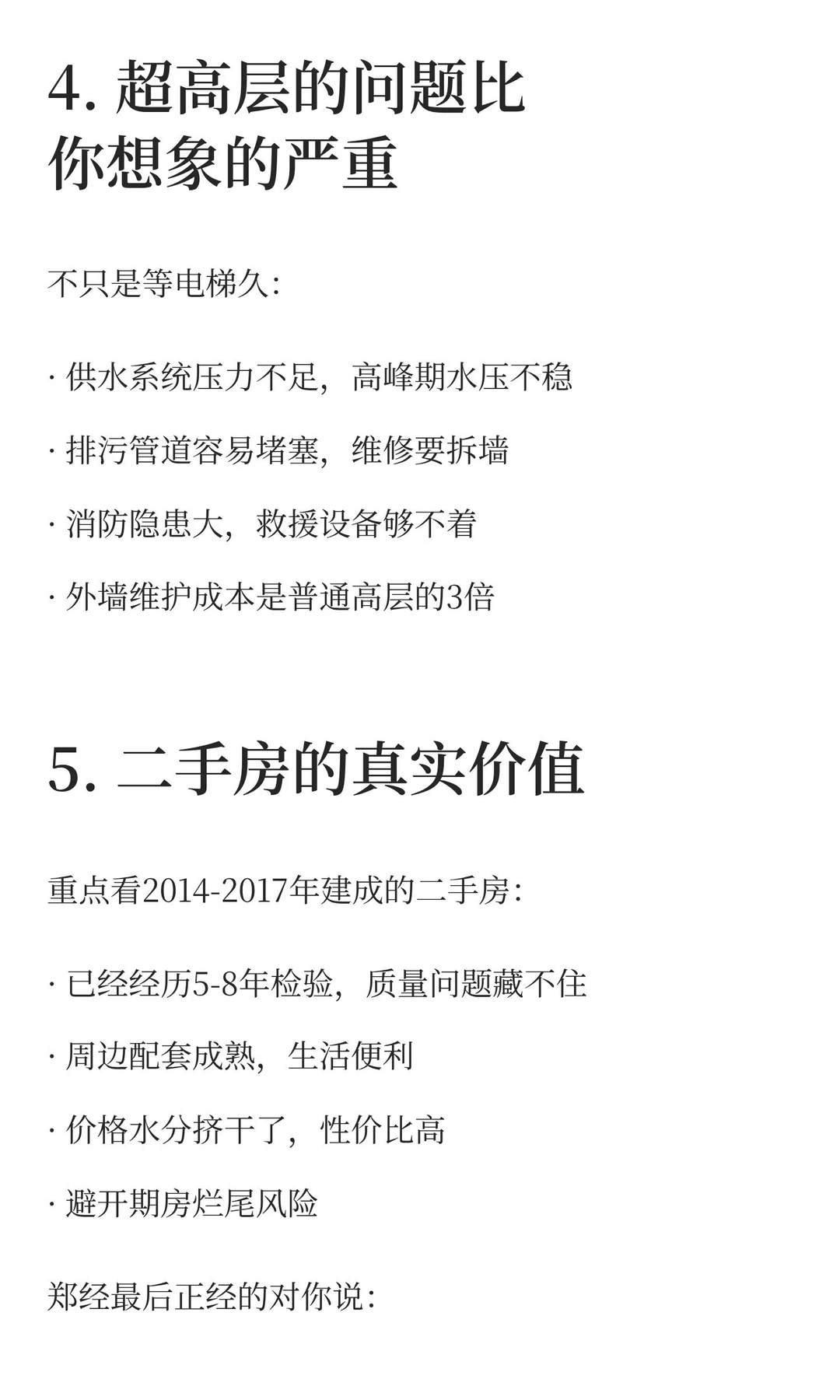 4. 超高层的问题比你想象的严重

不只是等电梯久：

· 供水系统压力不足，高峰期水压不稳

· 排污管道容易堵塞，维修要拆墙

· 消防隐患大，救援设备够不着

· 外墙维护成本是普通高层的3倍

5. 二手房的真实价值

重点看2014-2017年建成的二手房：

· 已经经历5-8年检验，质量问题藏不住

· 周边配套成熟，生活便利

· 价格水分挤干了，性价比高

· 避开期房烂尾风险

郑经最后正经的对你说：